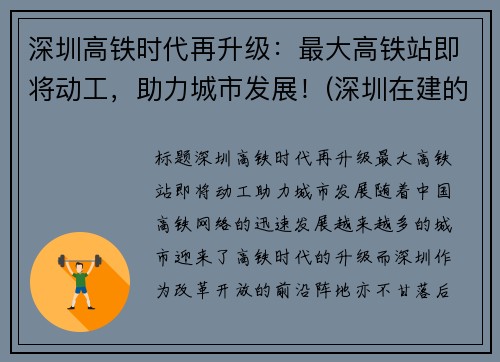 深圳高铁时代再升级：最大高铁站即将动工，助力城市发展！(深圳在建的

标题深圳高铁时代再升级最大高铁站即将动工助力城市发展随着中国高铁网络的迅速发展越来越多的城市迎来了高铁时代的升级而深圳作为改革开放的前沿阵地亦不甘落后